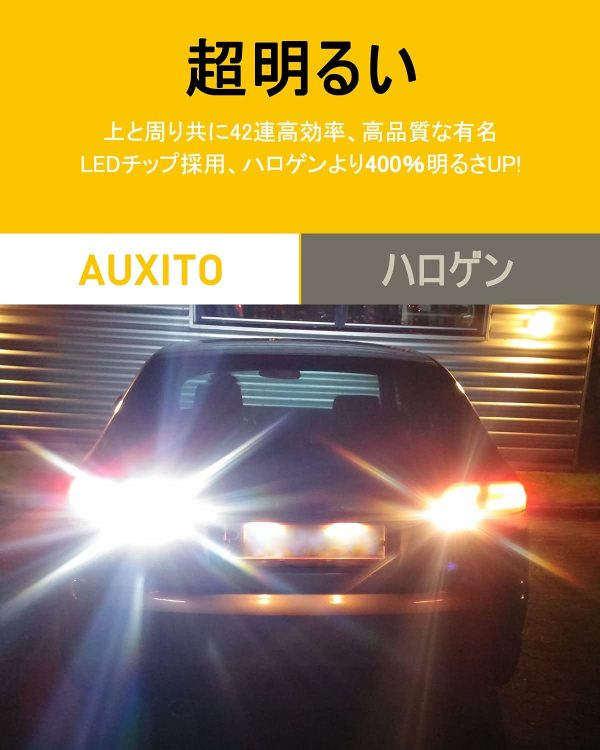 超明るい

上と周り共に42連高効率、高品質な有名LEDチップ採用、ハロゲンより400%明るさUP!

AUXITO

ハロゲン